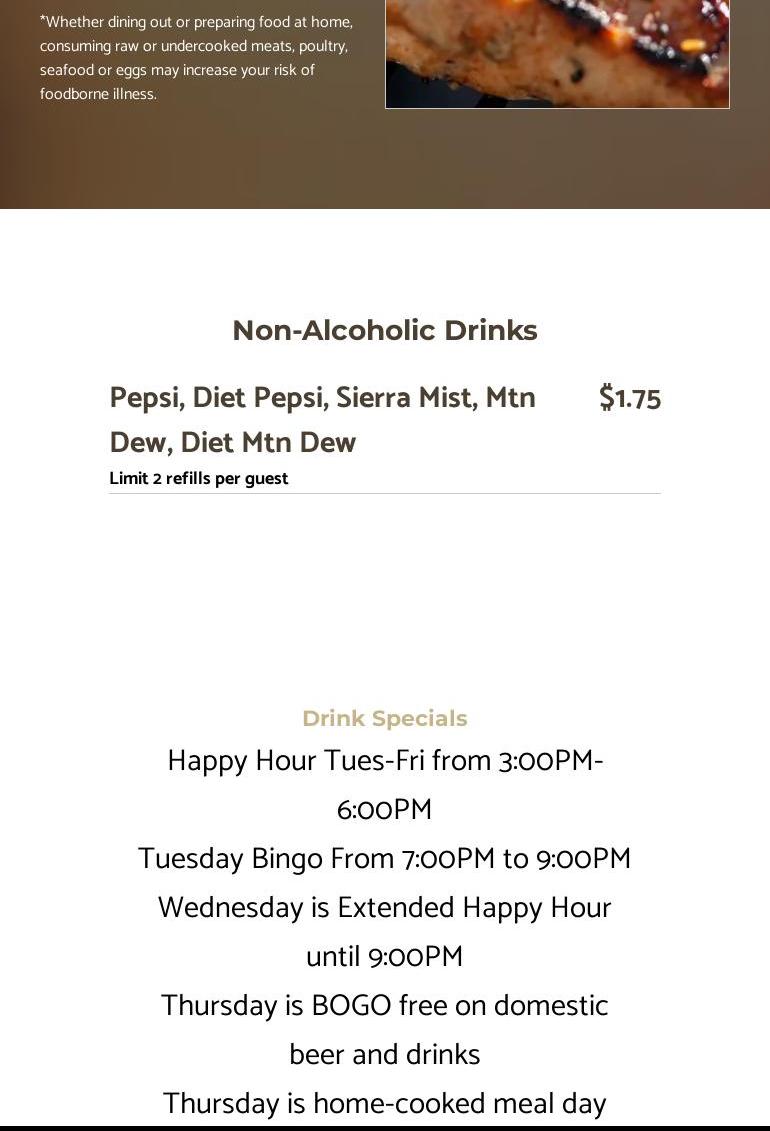 *Whether dining out or preparing food at home, consuming raw or undercooked meats, poultry, seafood or eggs may increase your risk of foodborne illness.

Non-Alcoholic Drinks

Pepsi, Diet Pepsi, Sierra Mist, Mtn Dew, Diet Mtn Dew $1.75

Limit 2 refills per guest

Drink Specials

Happy Hour Tues-Fri from 3:00PM-6:00PM

Tuesday Bingo From 7:00PM to 9:00PM

Wednesday is Extended Happy Hour until 9:00PM

Thursday is BOGO free on domestic beer and drinks

Thursday is home-cooked meal day